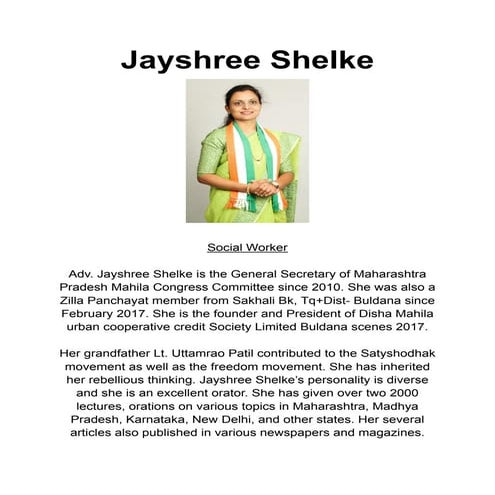 Jayshree Shelke

Social Worker

Adv. Jayshree Shelke is the General Secretary of Maharashtra Pradesh Mahila Congress Committee since 2010. She was also a Zilla Panchayat member from Sakhali Bk, Tq+Dist- Buldana since February 2017. She is the founder and President of Disha Mahila urban cooperative credit Society Limited Buldana scenes 2017.

Her grandfather Lt. Uttamrao Patil contributed to the Satyshodhak movement as well as the freedom movement. She has inherited her rebellious thinking. Jayshree Shelke's personality is diverse and she is an excellent orator. She has given over two 2000 lectures, orations on various topics in Maharashtra, Madhya Pradesh, Karnataka, New Delhi, and other states. Her several articles also published in various newspapers and magazines.